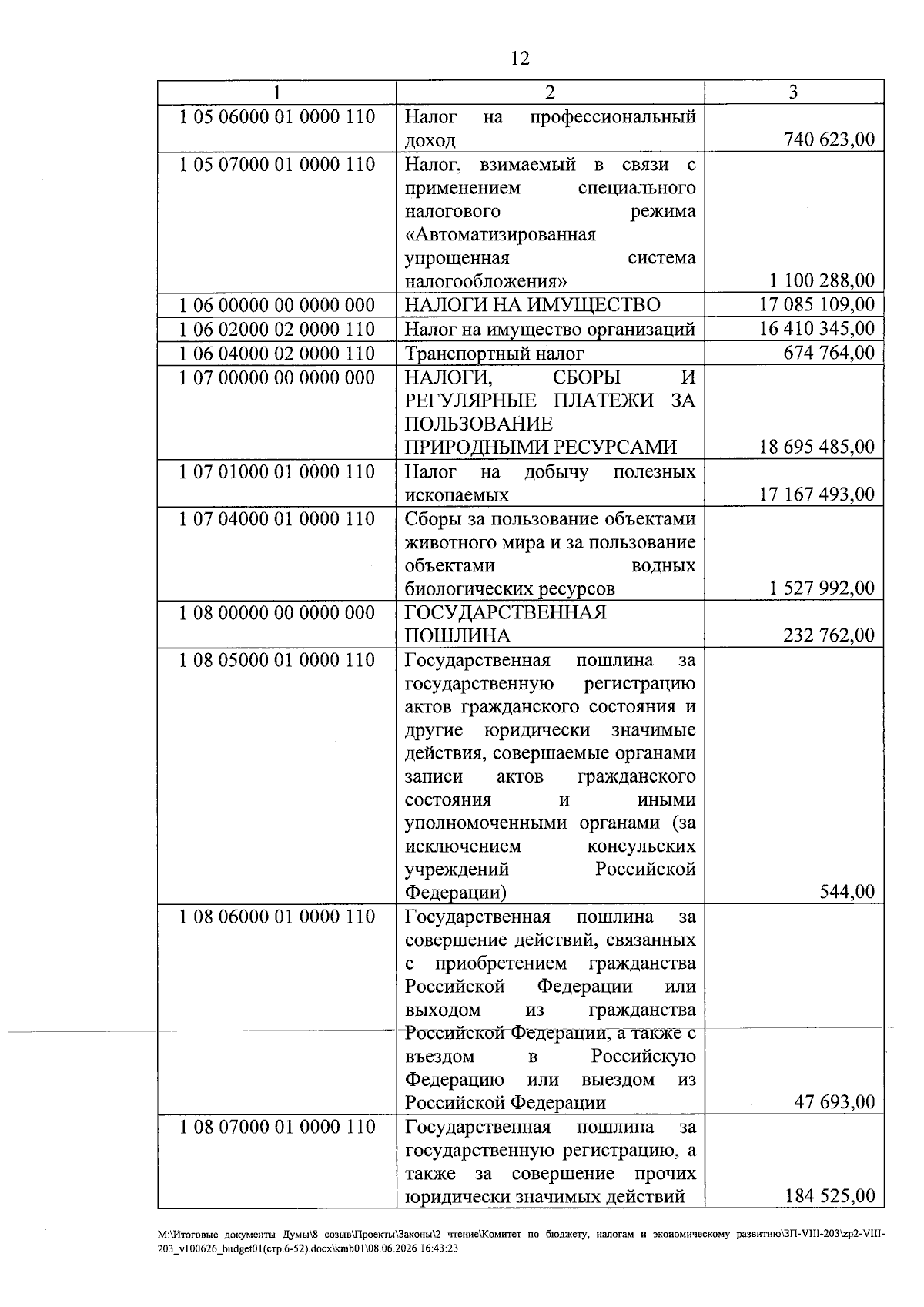 12

| 1 | 2 | 3 |
|---|---|---|
| 1 05 06000 01 0000 110 | Налог на профессиональный доход | 740 623,00 |
| 1 05 07000 01 0000 110 | Налог, взимаемый в связи с применением специального налогового режима «Автоматизированная упрощенная система налогообложения» | 1 100 288,00 |
| 1 06 00000 00 0000 000 | НАЛОГИ НА ИМУЩЕСТВО | 17 085 109,00 |
| 1 06 02000 02 0000 110 | Налог на имущество организаций | 16 410 345,00 |
| 1 06 04000 02 0000 110 | Транспортный налог | 674 764,00 |
| 1 07 00000 00 0000 000 | НАЛОГИ, СБОРЫ И РЕГУЛЯРНЫЕ ПЛАТЕЖИ ЗА ПОЛЬЗОВАНИЕ ПРИРОДНЫМИ РЕСУРСАМИ | 18 695 485,00 |
| 1 07 01000 01 0000 110 | Налог на добычу полезных ископаемых | 17 167 493,00 |
| 1 07 04000 01 0000 110 | Сборы за пользование объектами животного мира и за пользование объектами водных биологических ресурсов | 1 527 992,00 |
| 1 08 00000 00 0000 000 | ГОСУДАРСТВЕННАЯ ПОШЛИНА | 232 762,00 |
| 1 08 05000 01 0000 110 | Государственная пошлина за государственную регистрацию актов гражданского состояния и другие юридически значимые действия, совершаемые органами записи актов гражданского состояния и иными уполномоченными органами (за исключением консульских учреждений Российской Федерации) | 544,00 |
| 1 08 06000 01 0000 110 | Государственная пошлина за совершение действий, связанных с приобретением гражданства Российской Федерации или выходом из гражданства Российской Федерации, а также с въездом в Российскую Федерацию или выездом из Российской Федерации | 47 693,00 |
| 1 08 07000 01 0000 110 | Государственная пошлина за государственную регистрацию, а также за совершение прочих юридически значимых действий | 184 525,00 |

M:\Итоговые документы Думы\8 созыв\Проекты\Законы\2 чтение\Комитет по бюджету, налогам и экономическому развитию\ЗП-VIII-203\zp2-VIII-203_v100626_budget01(стр.6-52).docx\kmb01\08.06.2026 16:43:23